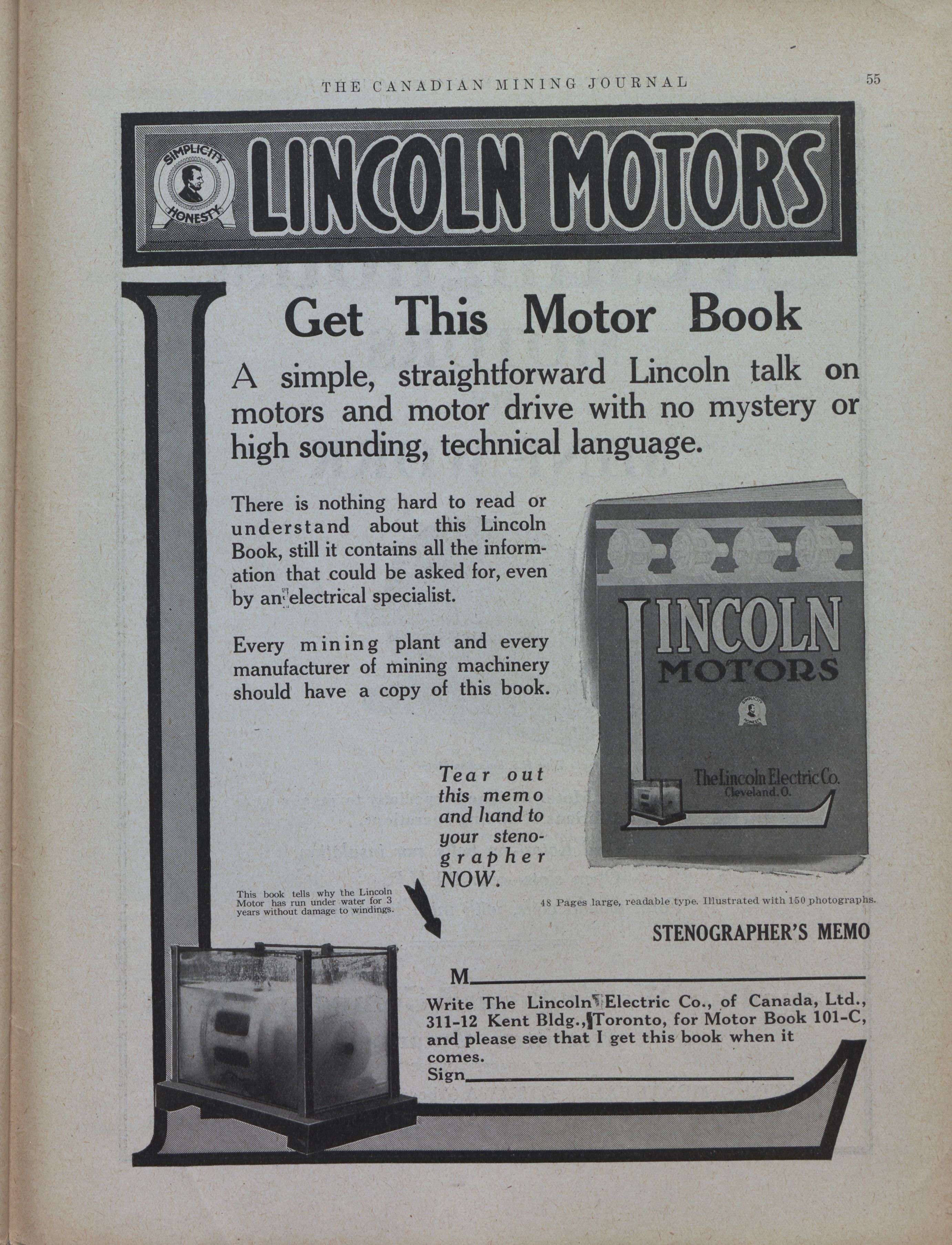 THE CANADIAN MINING JOURNAL 55

SIMPLICITY HONESTY

LINCOLN MOTORS

Get This Motor Book

A simple, straightforward Lincoln talk on motors and motor drive with no mystery or high sounding, technical language.

There is nothing hard to read or understand about this Lincoln Book, still it contains all the information that could be asked for, even by an electrical specialist.

Every mining plant and every manufacturer of mining machinery should have a copy of this book.

LINCOLN MOTORS

SIMPLICITY HONESTY

The Lincoln Electric Co. Cleveland, O.

Tear out this memo and hand to your stenographer NOW.

This book tells why the Lincoln Motor has run under water for 3 years without damage to windings.

48 Pages large, readable type. Illustrated with 150 photographs.

STENOGRAPHER'S MEMO

M____

Write The Lincoln Electric Co., of Canada, Ltd., 311-12 Kent Bldg., Toronto, for Motor Book 101-C, and please see that I get this book when it comes.

Sign____